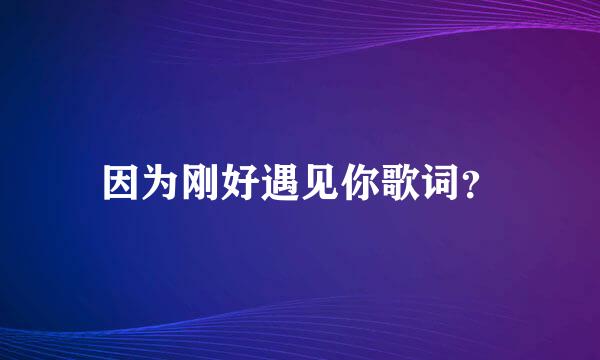 因为刚好遇见你歌词？